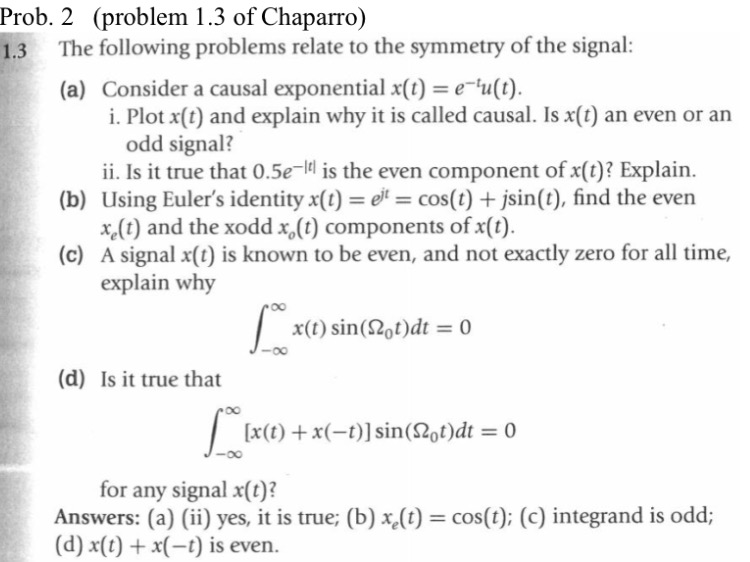 Prob. 2 (problem 1.3 of Chaparro)

1.3 The following problems relate to the symmetry of the signal:

(a) Consider a causal exponential $x(t) = e^{-t}u(t)$.

i. Plot $x(t)$ and explain why it is called causal. Is $x(t)$ an even or an odd signal?

ii. Is it true that $0.5e^{-|t|}$ is the even component of $x(t)$? Explain.

(b) Using Euler's identity $x(t) = e^{jt} = \cos(t) + j\sin(t)$, find the even $x_e(t)$ and the xodd $x_o(t)$ components of $x(t)$.

(c) A signal $x(t)$ is known to be even, and not exactly zero for all time, explain why

$$\int_{-\infty}^{\infty} x(t)\sin(\Omega_0 t)dt = 0$$

(d) Is it true that

$$\int_{-\infty}^{\infty} [x(t) + x(-t)]\sin(\Omega_0 t)dt = 0$$

for any signal $x(t)$?

Answers: (a) (ii) yes, it is true; (b) $x_e(t) = \cos(t)$; (c) integrand is odd; (d) $x(t) + x(-t)$ is even.